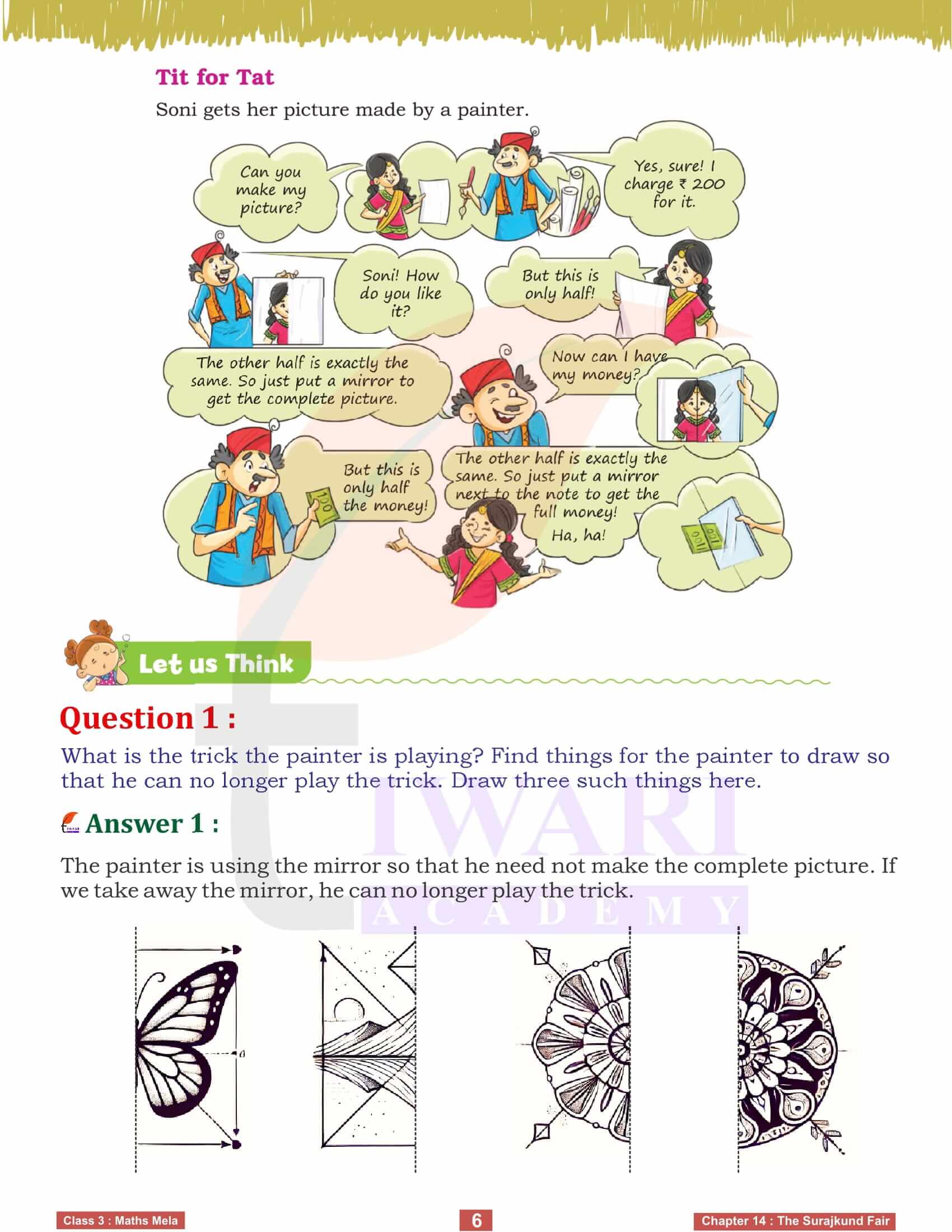 Tit for Tat

Soni gets her picture made by a painter.

Can you make my picture?

Yes, sure! I charge ₹ 200 for it.

Soni! How do you like it?

But this is only half!

The other half is exactly the same. So just put a mirror to get the complete picture.

Now can I have my money?

But this is only half the money!

The other half is exactly the same. So just put a mirror next to the note to get the full money!

Ha, ha!

Let us Think

Question 1 :

What is the trick the painter is playing? Find things for the painter to draw so that he can no longer play the trick. Draw three such things here.

Answer 1 :

The painter is using the mirror so that he need not make the complete picture. If we take away the mirror, he can no longer play the trick.

Class 3 : Maths Mela

6

Chapter 14 : The Surajkund Fair

TIWARI ACADEMY